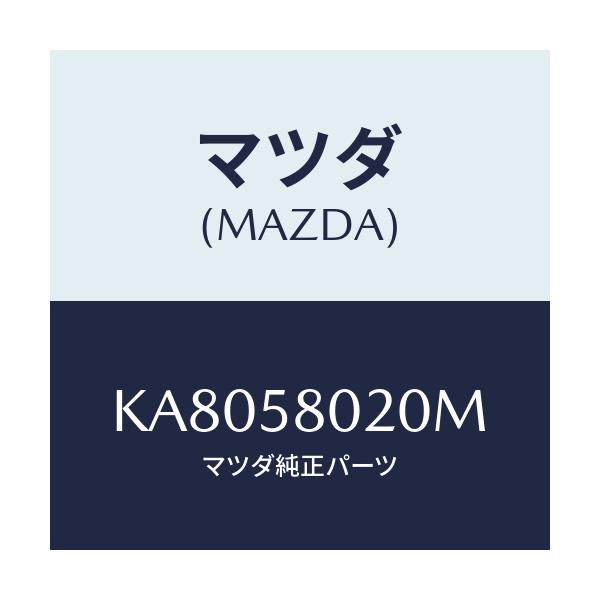 マツダ
(MAZDA)

KA8058020M
マツダ純正パーツ